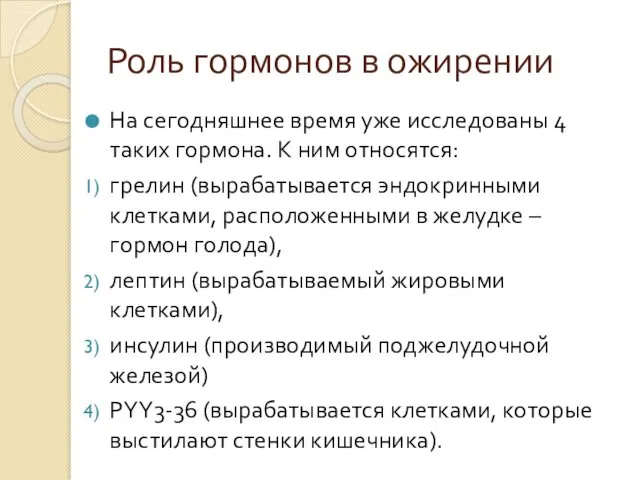 Роль гормонов в ожирении

На сегодняшнее время уже исследованы 4 таких гормона. К ним относятся:

1) грелин (вырабатывается эндокринными клетками, расположенными в желудке – гормон голода),

2) лептин (вырабатываемый жировыми клетками),

3) инсулин (производимый поджелудочной железой)

4) PYY3-36 (вырабатывается клетками, которые выстилают стенки кишечника).